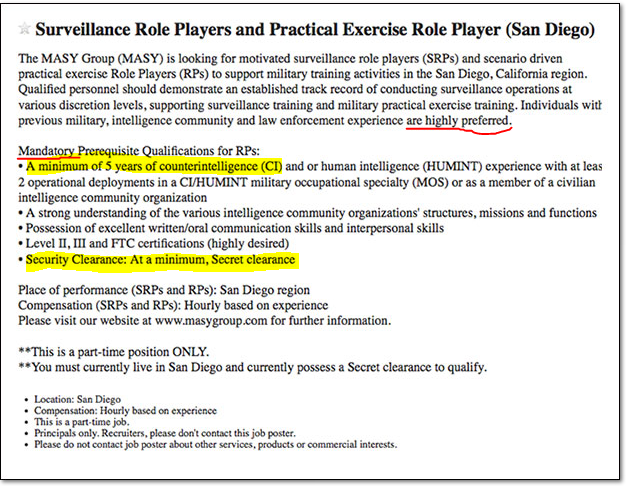 ☆ Surveillance Role Players and Practical Exercise Role Player (San Diego)

The MASY Group (MASY) is looking for motivated surveillance role players (SRPs) and scenario driven practical exercise Role Players (RPs) to support military training activities in the San Diego, California region. Qualified personnel should demonstrate an established track record of conducting surveillance operations at various discretion levels, supporting surveillance training and military practical exercise training. Individuals with previous military, intelligence community and law enforcement experience are highly preferred.

Mandatory Prerequisite Qualifications for RPs:
• A minimum of 5 years of counterintelligence (CI) and or human intelligence (HUMINT) experience with at leas 2 operational deployments in a CI/HUMINT military occupational specialty (MOS) or as a member of a civilian intelligence community organization
• A strong understanding of the various intelligence community organizations' structures, missions and functions
• Possession of excellent written/oral communication skills and interpersonal skills
• Level II, III and FTC certifications (highly desired)
• Security Clearance: At a minimum, Secret clearance

Place of performance (SRPs and RPs): San Diego region
Compensation (SRPs and RPs): Hourly based on experience
Please visit our website at www.masygroup.com for further information.

**This is a part-time position ONLY.
**You must currently live in San Diego and currently possess a Secret clearance to qualify.

• Location: San Diego
• Compensation: Hourly based on experience
• This is a part-time job.
• Principals only. Recruiters, please don't contact this job poster.
• Please do not contact job poster about other services, products or commercial interests.